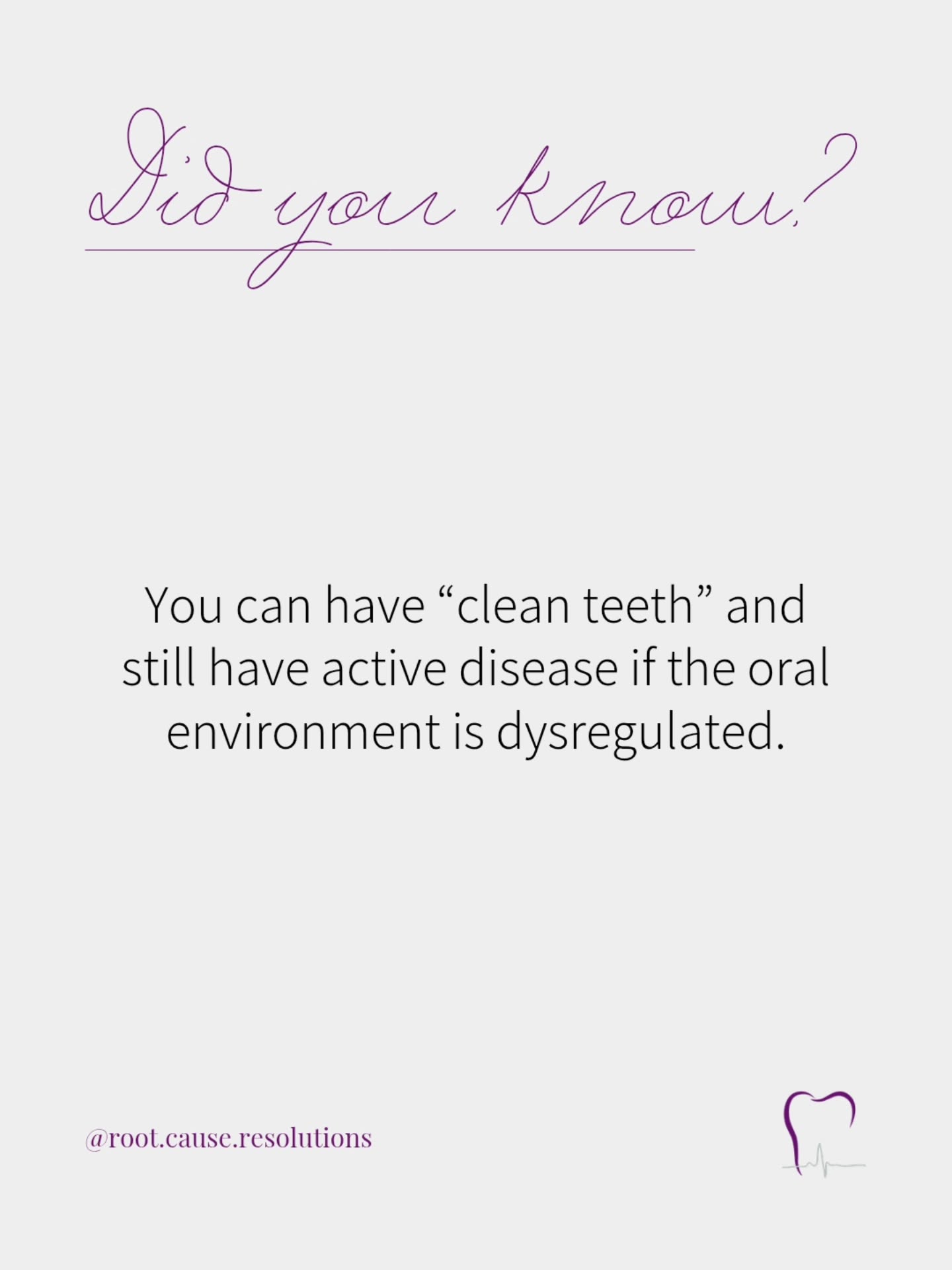 Did you know?

You can have “clean teeth” and still have active disease if the oral environment is dysregulated.

@root.cause.resolutions